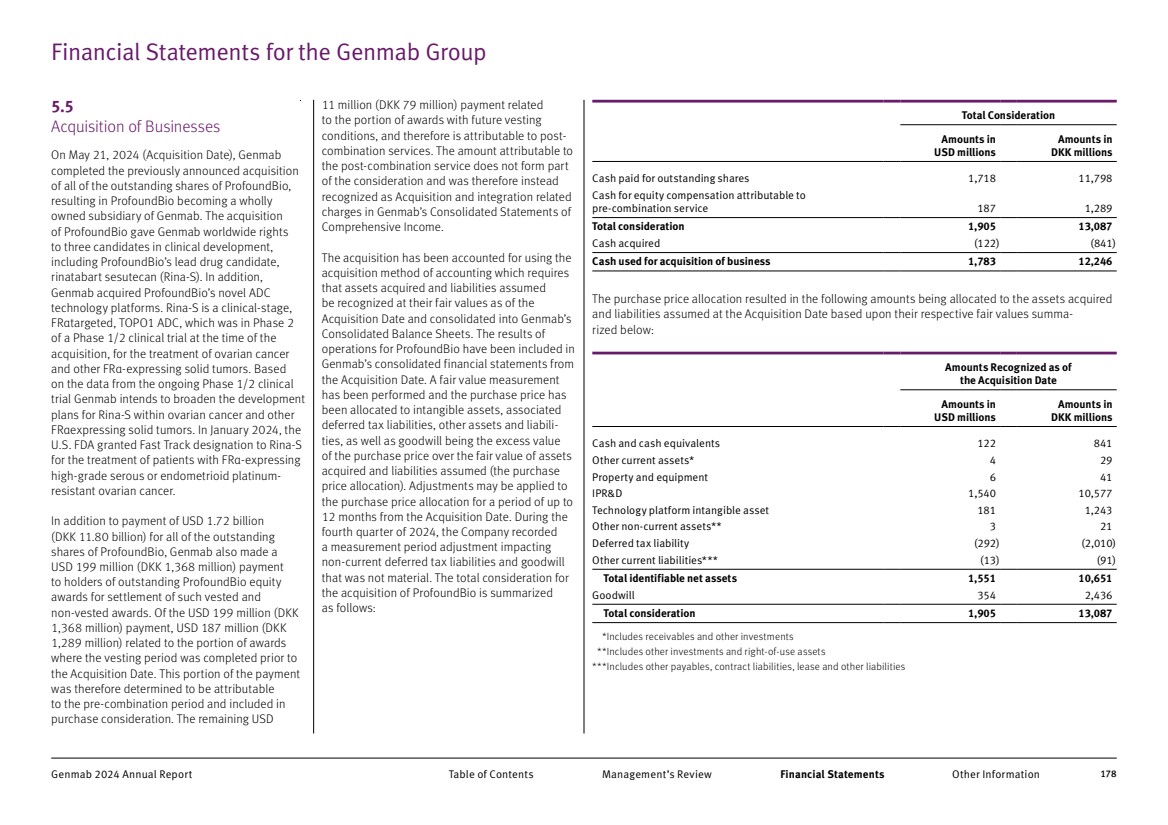 Financial Statements for the Genmab Group

5.5
Acquisition of Businesses

On May 21, 2024 (Acquisition Date), Genmab completed the previously announced acquisition of all of the outstanding shares of ProfoundBio, resulting in ProfoundBio becoming a wholly owned subsidiary of Genmab. The acquisition of ProfoundBio gave Genmab worldwide rights to three candidates in clinical development, including ProfoundBio's lead drug candidate, rinatabart sesutecan (Rina-S). In addition, Genmab acquired ProfoundBio's novel ADC technology platforms. Rina-S is a clinical-stage, FRαtargeted, TOPO1 ADC, which was in Phase 2 of a Phase 1/2 clinical trial at the time of the acquisition, for the treatment of ovarian cancer and other FRα-expressing solid tumors. Based on the data from the ongoing Phase 1/2 clinical trial Genmab intends to broaden the development plans for Rina-S within ovarian cancer and other FRαexpressing solid tumors. In January 2024, the U.S. FDA granted Fast Track designation to Rina-S for the treatment of patients with FRα-expressing high-grade serous or endometrioid platinum-resistant ovarian cancer.

In addition to payment of USD 1.72 billion (DKK 11.80 billion) for all of the outstanding shares of ProfoundBio, Genmab also made a USD 199 million (DKK 1,368 million) payment to holders of outstanding ProfoundBio equity awards for settlement of such vested and non-vested awards. Of the USD 199 million (DKK 1,368 million) payment, USD 187 million (DKK 1,289 million) related to the portion of awards where the vesting period was completed prior to the Acquisition Date. This portion of the payment was therefore determined to be attributable to the pre-combination period and included in purchase consideration. The remaining USD 11 million (DKK 79 million) payment related to the portion of awards with future vesting conditions, and therefore is attributable to post-combination services. The amount attributable to the post-combination service does not form part of the consideration and was therefore instead recognized as Acquisition and integration related charges in Genmab's Consolidated Statements of Comprehensive Income.

The acquisition has been accounted for using the acquisition method of accounting which requires that assets acquired and liabilities assumed be recognized at their fair values as of the Acquisition Date and consolidated into Genmab's Consolidated Balance Sheets. The results of operations for ProfoundBio have been included in Genmab's consolidated financial statements from the Acquisition Date. A fair value measurement has been performed and the purchase price has been allocated to intangible assets, associated deferred tax liabilities, other assets and liabilities, as well as goodwill being the excess value of the purchase price over the fair value of assets acquired and liabilities assumed (the purchase price allocation). Adjustments may be applied to the purchase price allocation for a period of up to 12 months from the Acquisition Date. During the fourth quarter of 2024, the Company recorded a measurement period adjustment impacting non-current deferred tax liabilities and goodwill that was not material. The total consideration for the acquisition of ProfoundBio is summarized as follows:

| | Total Consideration | |
|---|---|---|
| | Amounts in USD millions | Amounts in DKK millions |
| Cash paid for outstanding shares | 1,718 | 11,798 |
| Cash for equity compensation attributable to pre-combination service | 187 | 1,289 |
| Total consideration | 1,905 | 13,087 |
| Cash acquired | (122) | (841) |
| Cash used for acquisition of business | 1,783 | 12,246 |

The purchase price allocation resulted in the following amounts being allocated to the assets acquired and liabilities assumed at the Acquisition Date based upon their respective fair values summarized below:

| | Amounts Recognized as of the Acquisition Date | |
|---|---|---|
| | Amounts in USD millions | Amounts in DKK millions |
| Cash and cash equivalents | 122 | 841 |
| Other current assets* | 4 | 29 |
| Property and equipment | 6 | 41 |
| IPR&D | 1,540 | 10,577 |
| Technology platform intangible asset | 181 | 1,243 |
| Other non-current assets** | 3 | 21 |
| Deferred tax liability | (292) | (2,010) |
| Other current liabilities*** | (13) | (91) |
| Total identifiable net assets | 1,551 | 10,651 |
| Goodwill | 354 | 2,436 |
| Total consideration | 1,905 | 13,087 |

*Includes receivables and other investments
**Includes other investments and right-of-use assets
***Includes other payables, contract liabilities, lease and other liabilities

Genmab 2024 Annual Report Table of Contents Management's Review Financial Statements Other Information 178